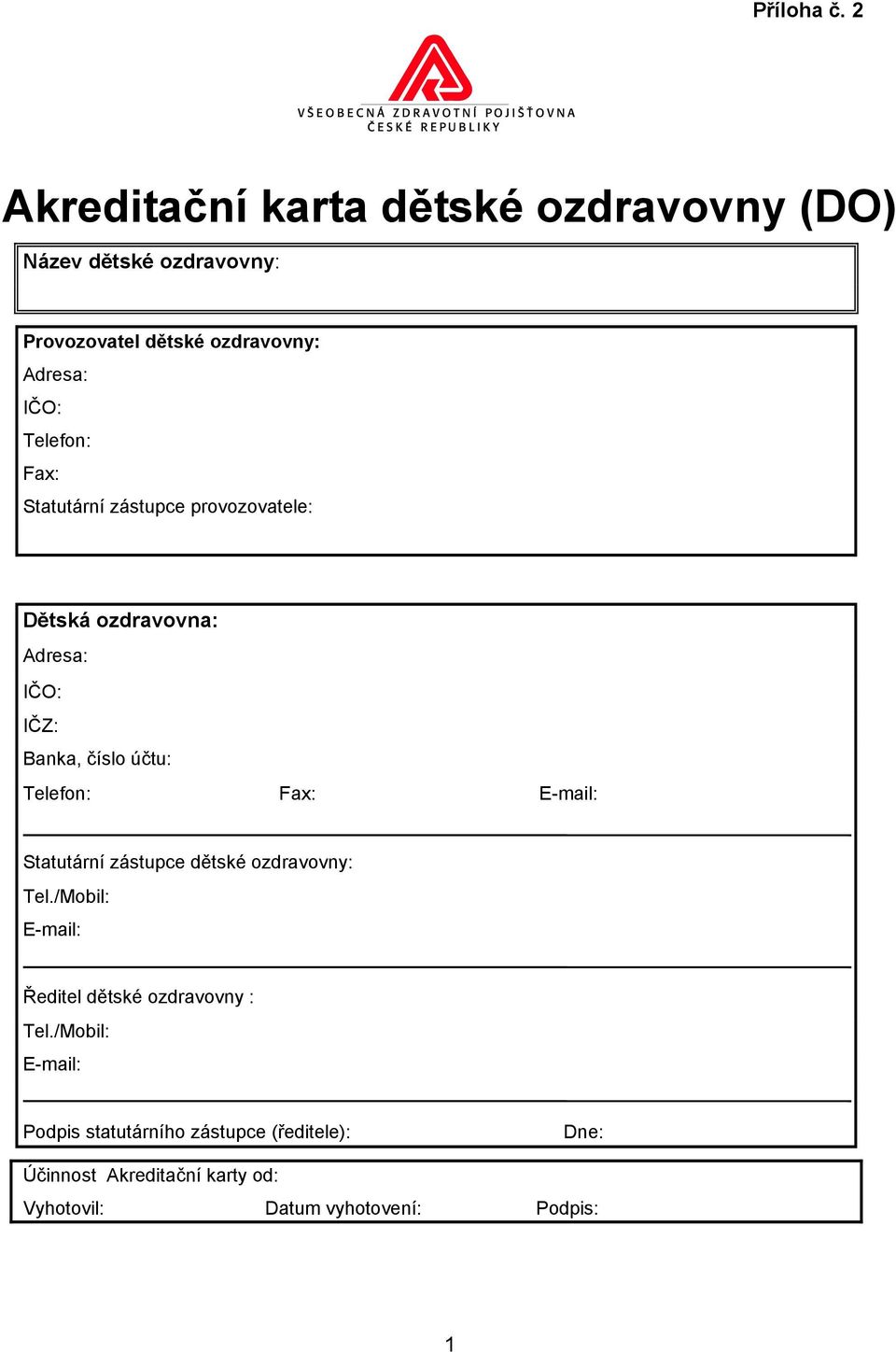 Příloha č. 2

VŠEOBECNÁ ZDRAVOTNÍ POJIŠŤOVNA
ČESKÉ REPUBLIKY

Akreditační karta dětské ozdravovny (DO)

Název dětské ozdravovny:

Provozovatel dětské ozdravovny:
Adresa:
IČO:
Telefon:
Fax:
Statutární zástupce provozovatele:

Dětská ozdravovna:
Adresa:
IČO:
IČZ:
Banka, číslo účtu:
Telefon: Fax: E-mail:

Statutární zástupce dětské ozdravovny:
Tel./Mobil:
E-mail:

Ředitel dětské ozdravovny :
Tel./Mobil:
E-mail:

Podpis statutárního zástupce (ředitele): Dne:

Účinnost Akreditační karty od:
Vyhotovil: Datum vyhotovení: Podpis:

1